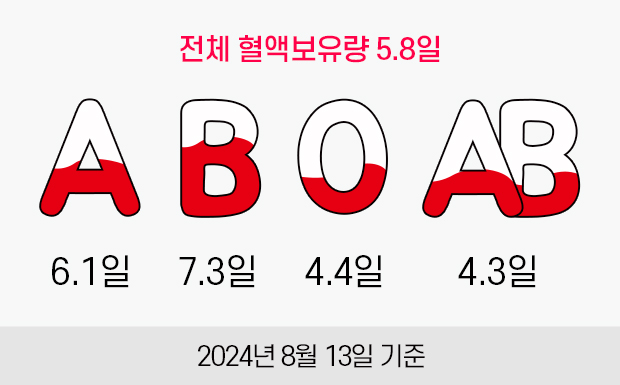 전체 혈액보유량 5.8일

A B O AB

6.1일 7.3일 4.4일 4.3일

2024년 8월 13일 기준